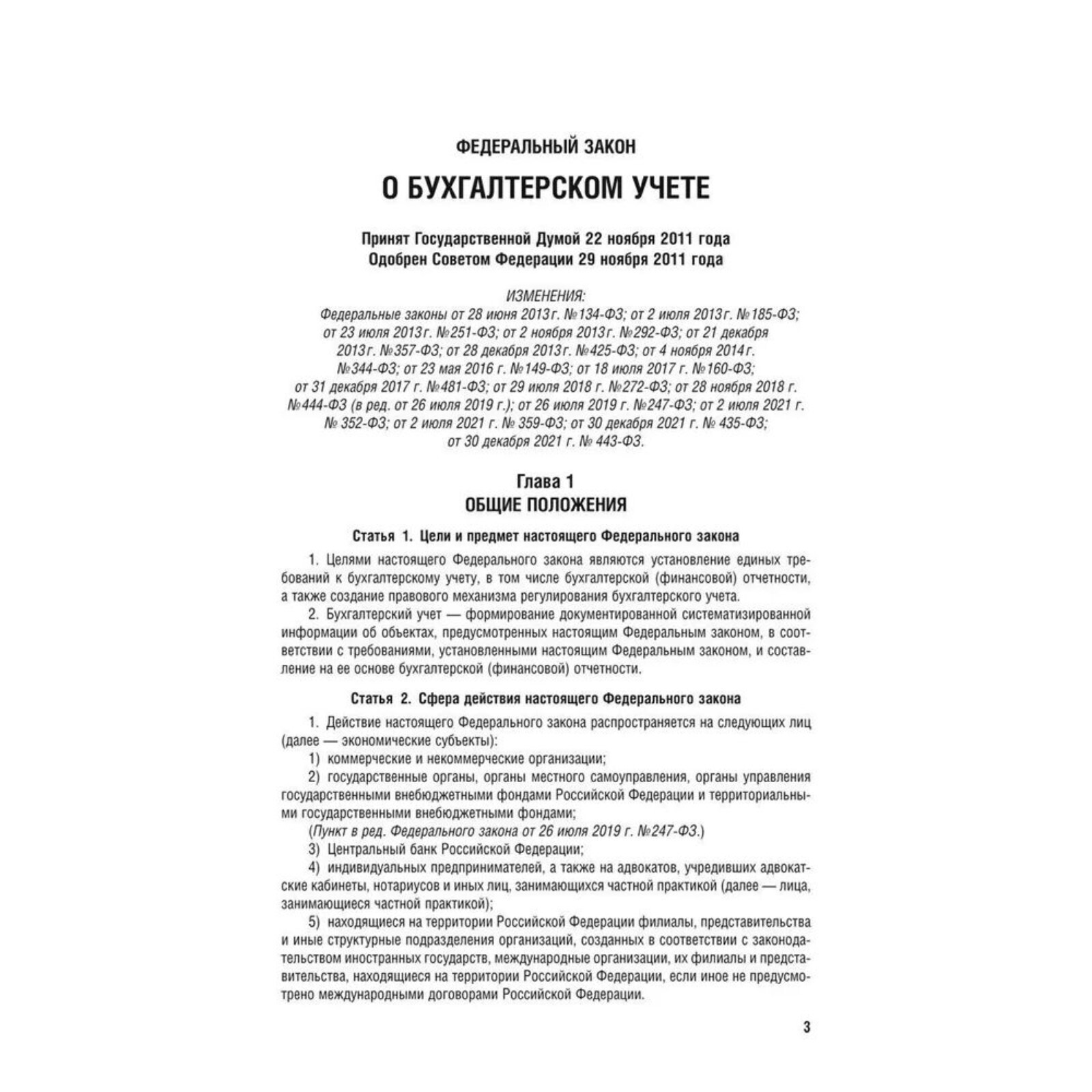 ФЕДЕРАЛЬНЫЙ ЗАКОН

О БУХГАЛТЕРСКОМ УЧЕТЕ

Принят Государственной Думой 22 ноября 2011 года
Одобрен Советом Федерации 29 ноября 2011 года

ИЗМЕНЕНИЯ:
Федеральные законы от 28 июня 2013 г. №134-ФЗ; от 2 июля 2013 г. №185-ФЗ; от 23 июля 2013 г. №251-ФЗ; от 2 ноября 2013 г. №292-ФЗ; от 21 декабря 2013 г. №357-ФЗ; от 28 декабря 2013 г. №425-ФЗ; от 4 ноября 2014 г. №344-ФЗ; от 23 мая 2016 г. №149-ФЗ; от 18 июля 2017 г. №160-ФЗ; от 31 декабря 2017 г. №481-ФЗ; от 29 июля 2018 г. №272-ФЗ; от 28 ноября 2018 г. №444-ФЗ (в ред. от 26 июля 2019 г.); от 26 июля 2019 г. №247-ФЗ; от 2 июля 2021 г. № 352-ФЗ; от 2 июля 2021 г. № 359-ФЗ; от 30 декабря 2021 г. № 435-ФЗ; от 30 декабря 2021 г. № 443-ФЗ.

Глава 1
ОБЩИЕ ПОЛОЖЕНИЯ

Статья 1. Цели и предмет настоящего Федерального закона

1. Целями настоящего Федерального закона являются установление единых требований к бухгалтерскому учету, в том числе бухгалтерской (финансовой) отчетности, а также создание правового механизма регулирования бухгалтерского учета.

2. Бухгалтерский учет — формирование документированной систематизированной информации об объектах, предусмотренных настоящим Федеральным законом, в соответствии с требованиями, установленными настоящим Федеральным законом, и составление на ее основе бухгалтерской (финансовой) отчетности.

Статья 2. Сфера действия настоящего Федерального закона

1. Действие настоящего Федерального закона распространяется на следующих лиц (далее — экономические субъекты):

1) коммерческие и некоммерческие организации;

2) государственные органы, органы местного самоуправления, органы управления государственными внебюджетными фондами Российской Федерации и территориальными государственными внебюджетными фондами;

(Пункт в ред. Федерального закона от 26 июля 2019 г. №247-ФЗ.)

3) Центральный банк Российской Федерации;

4) индивидуальных предпринимателей, а также на адвокатов, учредивших адвокатские кабинеты, нотариусов и иных лиц, занимающихся частной практикой (далее — лица, занимающиеся частной практикой);

5) находящиеся на территории Российской Федерации филиалы, представительства и иные структурные подразделения организаций, созданных в соответствии с законодательством иностранных государств, международные организации, их филиалы и представительства, находящиеся на территории Российской Федерации, если иное не предусмотрено международными договорами Российской Федерации.

3